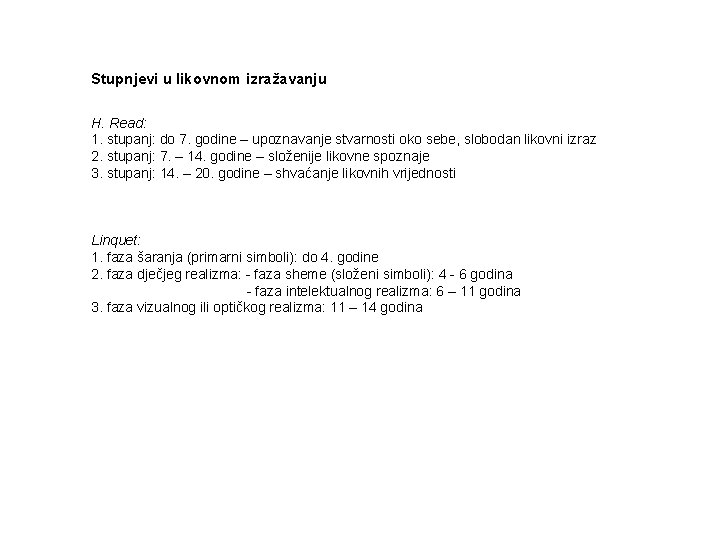 Stupnjevi u likovnom izražavanju

H. Read:
1. stupanj: do 7. godine – upoznavanje stvarnosti oko sebe, slobodan likovni izraz
2. stupanj: 7. – 14. godine – složenije likovne spoznaje
3. stupanj: 14. – 20. godine – shvaćanje likovnih vrijednosti

Linquet:
1. faza šaranja (primarni simboli): do 4. godine
2. faza dječjeg realizma: - faza sheme (složeni simboli): 4 - 6 godina
- faza intelektualnog realizma: 6 – 11 godina
3. faza vizualnog ili optičkog realizma: 11 – 14 godina